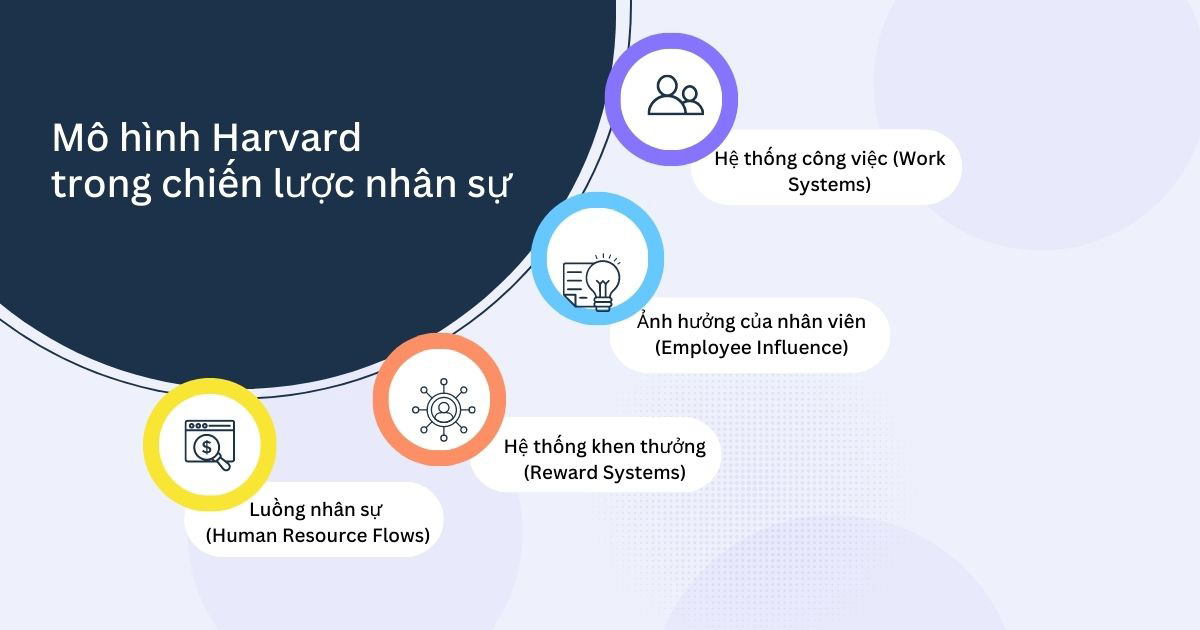 Mô hình Harvard trong chiến lược nhân sự

Hệ thống công việc (Work Systems)

Ảnh hưởng của nhân viên (Employee Influence)

Hệ thống khen thưởng (Reward Systems)

Luồng nhân sự (Human Resource Flows)